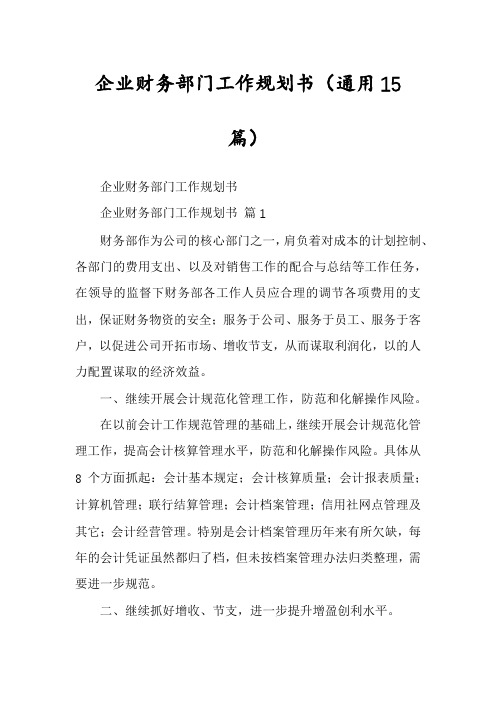 企业财务部门工作规划书（通用15篇）

企业财务部门工作规划书

企业财务部门工作规划书 篇1

财务部作为公司的核心部门之一，肩负着对成本的计划控制、各部门的费用支出、以及对销售工作的配合与总结等工作任务，在领导的监督下财务部各工作人员应合理的调节各项费用的支出，保证财务物资的安全；服务于公司、服务于员工、服务于客户，以促进公司开拓市场、增收节支，从而谋取利润化，以的人力配置谋取的经济效益。

一、继续开展会计规范化管理工作，防范和化解操作风险。

在以前会计工作规范管理的基础上，继续开展会计规范化管理工作，提高会计核算管理水平，防范和化解操作风险。具体从8个方面抓起：会计基本规定；会计核算质量；会计报表质量；计算机管理；联行结算管理；会计档案管理；信用社网点管理及其它；会计经营管理。特别是会计档案管理历年来有所欠缺，每年的会计凭证虽然都归了档，但未按档案管理办法归类整理，需要进一步规范。

二、继续抓好增收、节支，进一步提升增盈创利水平。